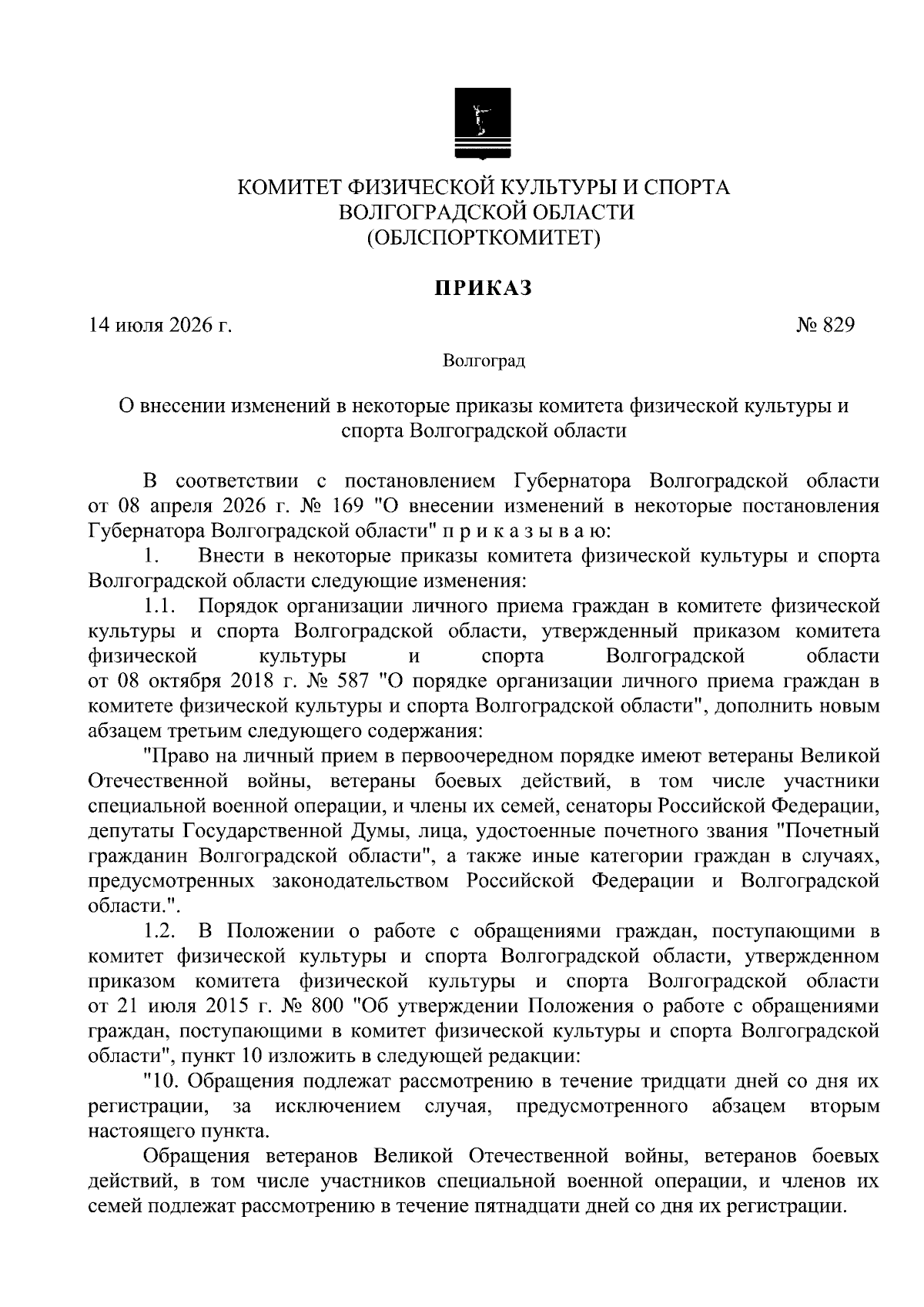 КОМИТЕТ ФИЗИЧЕСКОЙ КУЛЬТУРЫ И СПОРТА
ВОЛГОГРАДСКОЙ ОБЛАСТИ
(ОБЛСПОРТКОМИТЕТ)

ПРИКАЗ

14 июля 2026 г.

№ 829

Волгоград

О внесении изменений в некоторые приказы комитета физической культуры и спорта Волгоградской области

В соответствии с постановлением Губернатора Волгоградской области от 08 апреля 2026 г. № 169 "О внесении изменений в некоторые постановления Губернатора Волгоградской области" п р и к а з ы в а ю:

1. Внести в некоторые приказы комитета физической культуры и спорта Волгоградской области следующие изменения:

1.1. Порядок организации личного приема граждан в комитете физической культуры и спорта Волгоградской области, утвержденный приказом комитета физической культуры и спорта Волгоградской области от 08 октября 2018 г. № 587 "О порядке организации личного приема граждан в комитете физической культуры и спорта Волгоградской области", дополнить новым абзацем третьим следующего содержания:

"Право на личный прием в первоочередном порядке имеют ветераны Великой Отечественной войны, ветераны боевых действий, в том числе участники специальной военной операции, и члены их семей, сенаторы Российской Федерации, депутаты Государственной Думы, лица, удостоенные почетного звания "Почетный гражданин Волгоградской области", а также иные категории граждан в случаях, предусмотренных законодательством Российской Федерации и Волгоградской области.".

1.2. В Положении о работе с обращениями граждан, поступающими в комитет физической культуры и спорта Волгоградской области, утвержденном приказом комитета физической культуры и спорта Волгоградской области от 21 июля 2015 г. № 800 "Об утверждении Положения о работе с обращениями граждан, поступающими в комитет физической культуры и спорта Волгоградской области", пункт 10 изложить в следующей редакции:

"10. Обращения подлежат рассмотрению в течение тридцати дней со дня их регистрации, за исключением случая, предусмотренного абзацем вторым настоящего пункта.

Обращения ветеранов Великой Отечественной войны, ветеранов боевых действий, в том числе участников специальной военной операции, и членов их семей подлежат рассмотрению в течение пятнадцати дней со дня их регистрации.